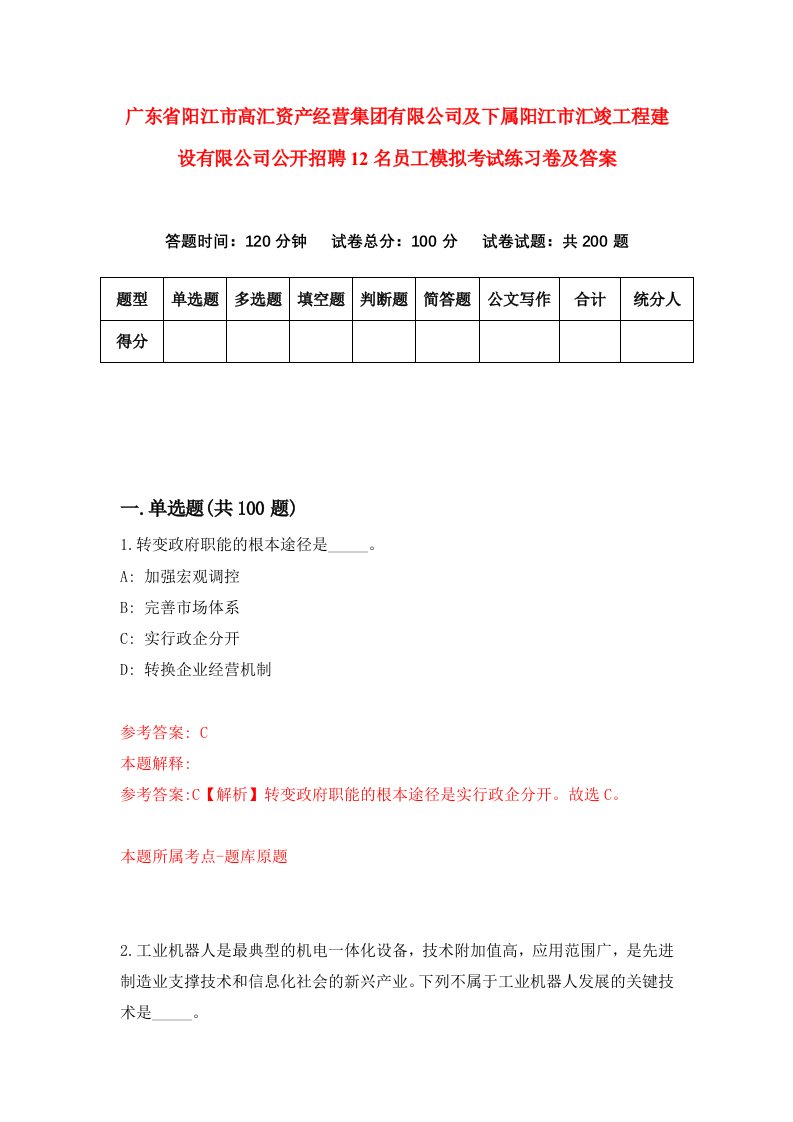 广东省阳江市高汇资产经营集团有限公司及下属阳江市汇竣工程建设有限公司公开招聘12名员工模拟考试练习卷及答案

答题时间：120分钟　试卷总分：100分　试卷试题：共200题

| 题型 | 单选题 | 多选题 | 填空题 | 判断题 | 简答题 | 公文写作 | 合计 | 统分人 |
|---|---|---|---|---|---|---|---|---|
| 得分 | | | | | | | | |

一.单选题(共100题)

1.转变政府职能的根本途径是_____。

A: 加强宏观调控

B: 完善市场体系

C: 实行政企分开

D: 转换企业经营机制

参考答案: C

本题解释:

参考答案:C【解析】转变政府职能的根本途径是实行政企分开。故选C。

本题所属考点-题库原题

2.工业机器人是最典型的机电一体化设备，技术附加值高，应用范围广，是先进制造业支撑技术和信息化社会的新兴产业。下列不属于工业机器人发展的关键技术是_____。